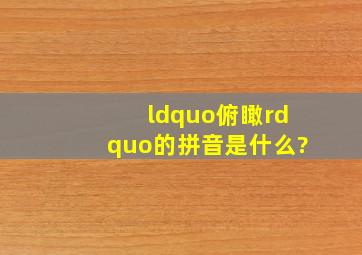 ldquo俯瞰rdquo的拼音是什么?